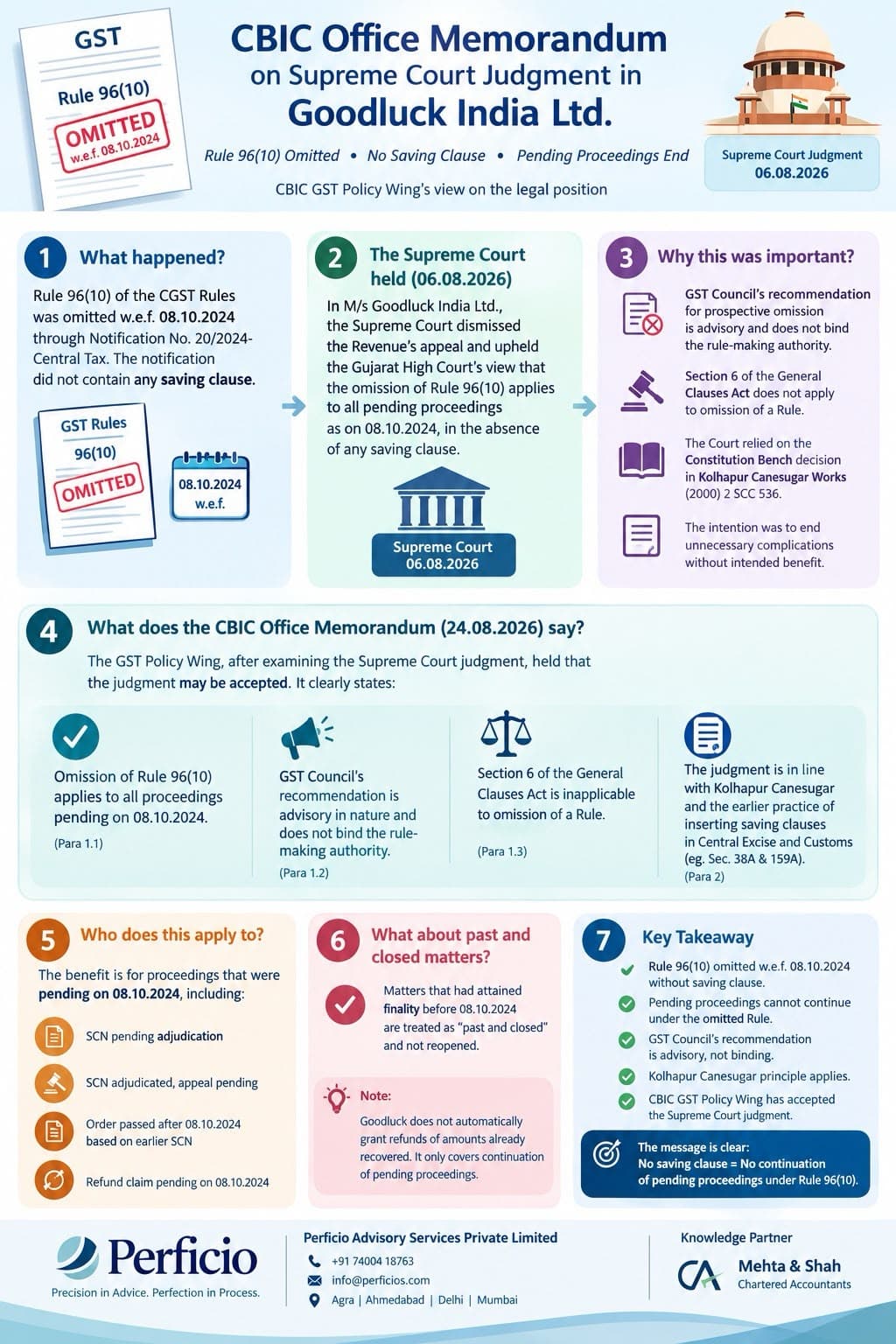 GST
Rule 96(10)
OMITTED
w.e.f. 08.10.2024

CBIC Office Memorandum
on Supreme Court Judgment in
Goodluck India Ltd.

Rule 96(10) Omitted • No Saving Clause • Pending Proceedings End

CBIC GST Policy Wing's view on the legal position

Supreme Court Judgment
06.08.2026

1 What happened?

Rule 96(10) of the CGST Rules was omitted w.e.f. 08.10.2024 through Notification No. 20/2024-Central Tax. The notification did not contain any saving clause.

GST Rules
96(10)
OMITTED

08.10.2024
w.e.f.

2 The Supreme Court held (06.08.2026)

In M/s Goodluck India Ltd., the Supreme Court dismissed the Revenue's appeal and upheld the Gujarat High Court's view that the omission of Rule 96(10) applies to all pending proceedings as on 08.10.2024, in the absence of any saving clause.

Supreme Court
06.08.2026

3 Why this was important?

GST Council's recommendation for prospective omission is advisory and does not bind the rule-making authority.

Section 6 of the General Clauses Act does not apply to omission of a Rule.

The Court relied on the Constitution Bench decision in Kolhapur Canesugar Works (2000) 2 SCC 536.

The intention was to end unnecessary complications without intended benefit.

4 What does the CBIC Office Memorandum (24.08.2026) say?

The GST Policy Wing, after examining the Supreme Court judgment, held that the judgment may be accepted. It clearly states:

Omission of Rule 96(10) applies to all proceedings pending on 08.10.2024.
(Para 1.1)

GST Council's recommendation is advisory in nature and does not bind the rule-making authority.
(Para 1.2)

Section 6 of the General Clauses Act is inapplicable to omission of a Rule.
(Para 1.3)

The judgment is in line with Kolhapur Canesugar and the earlier practice of inserting saving clauses in Central Excise and Customs (eg. Sec. 38A & 159A).
(Para 2)

5 Who does this apply to?

The benefit is for proceedings that were pending on 08.10.2024, including:

SCN pending adjudication

SCN adjudicated, appeal pending

Order passed after 08.10.2024 based on earlier SCN

Refund claim pending on 08.10.2024

6 What about past and closed matters?

Matters that had attained finality before 08.10.2024 are treated as "past and closed" and not reopened.

Note:
Goodluck does not automatically grant refunds of amounts already recovered. It only covers continuation of pending proceedings.

7 Key Takeaway

Rule 96(10) omitted w.e.f. 08.10.2024 without saving clause.
Pending proceedings cannot continue under the omitted Rule.
GST Council's recommendation is advisory, not binding.
Kolhapur Canesugar principle applies.
CBIC GST Policy Wing has accepted the Supreme Court judgment.

The message is clear:
No saving clause = No continuation of pending proceedings under Rule 96(10).

Perficio
Precision in Advice. Perfection in Process.

Perficio Advisory Services Private Limited
+91 74004 18763
info@perficios.com
Agra | Ahmedabad | Delhi | Mumbai

Knowledge Partner
CA
Mehta & Shah
Chartered Accountants